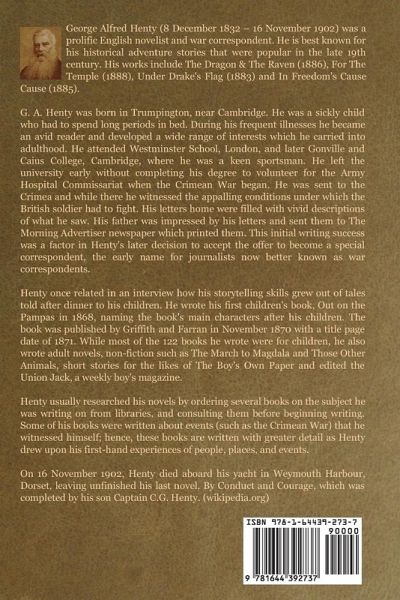 George Alfred Henty (8 December 1832 – 16 November 1902) was a prolific English novelist and war correspondent. He is best known for his historical adventure stories that were popular in the late 19th century. His works include The Dragon & The Raven (1886), For The Temple (1888), Under Drake's Flag (1883) and In Freedom's Cause Cause (1885).

G. A. Henty was born in Trumpington, near Cambridge. He was a sickly child who had to spend long periods in bed. During his frequent illnesses he became an avid reader and developed a wide range of interests which he carried into adulthood. He attended Westminster School, London, and later Gonville and Caius College, Cambridge, where he was a keen sportsman. He left the university early without completing his degree to volunteer for the Army Hospital Commissariat when the Crimean War began. He was sent to the Crimea and while there he witnessed the appalling conditions under which the British soldier had to fight. His letters home were filled with vivid descriptions of what he saw. His father was impressed by his letters and sent them to The Morning Advertiser newspaper which printed them. This initial writing success was a factor in Henty's later decision to accept the offer to become a special correspondent, the early name for journalists now better known as war correspondents.

Henty once related in an interview how his storytelling skills grew out of tales told after dinner to his children. He wrote his first children's book, Out on the Pampas in 1868, naming the book's main characters after his children. The book was published by Griffith and Farran in November 1870 with a title page date of 1871. While most of the 122 books he wrote were for children, he also wrote adult novels, non-fiction such as The March to Magdala and Those Other Animals, short stories for the likes of The Boy's Own Paper and edited the Union Jack, a weekly boy's magazine.

Henty usually researched his novels by ordering several books on the subject he was writing on from libraries, and consulting them before beginning writing. Some of his books were written about events (such as the Crimean War) that he witnessed himself; hence, these books are written with greater detail as Henty drew upon his first-hand experiences of people, places, and events.

On 16 November 1902, Henty died aboard his yacht in Weymouth Harbour, Dorset, leaving unfinished his last novel, By Conduct and Courage, which was completed by his son Captain C.G. Henty. (wikipedia.org)

ISBN 978-1-64439-273-7

90000

9 781644 392737